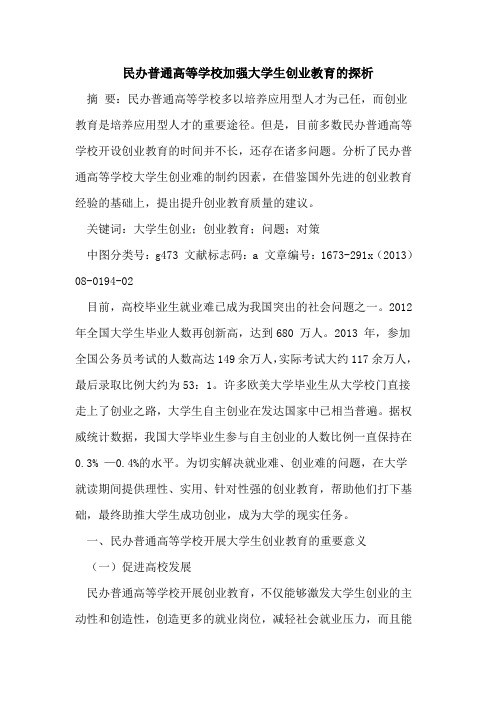 民办普通高等学校加强大学生创业教育的探析

摘 要：民办普通高等学校多以培养应用型人才为己任，而创业教育是培养应用型人才的重要途径。但是，目前多数民办普通高等学校开设创业教育的时间并不长，还存在诸多问题。分析了民办普通高等学校大学生创业难的制约因素，在借鉴国外先进的创业教育经验的基础上，提出提升创业教育质量的建议。

关键词：大学生创业；创业教育；问题；对策

中图分类号：g473 文献标志码：a 文章编号：1673-291x（2013）08-0194-02

目前，高校毕业生就业难已成为我国突出的社会问题之一。2012年全国大学生毕业人数再创新高，达到680 万人。2013 年，参加全国公务员考试的人数高达149余万人，实际考试大约117余万人，最后录取比例大约为53：1。许多欧美大学毕业生从大学校门直接走上了创业之路，大学生自主创业在发达国家中已相当普遍。据权威统计数据，我国大学毕业生参与自主创业的人数比例一直保持在0.3% —0.4%的水平。为切实解决就业难、创业难的问题，在大学就读期间提供理性、实用、针对性强的创业教育，帮助他们打下基础，最终助推大学生成功创业，成为大学的现实任务。

一、民办普通高等学校开展大学生创业教育的重要意义

（一）促进高校发展

民办普通高等学校开展创业教育，不仅能够激发大学生创业的主动性和创造性，创造更多的就业岗位，减轻社会就业压力，而且能